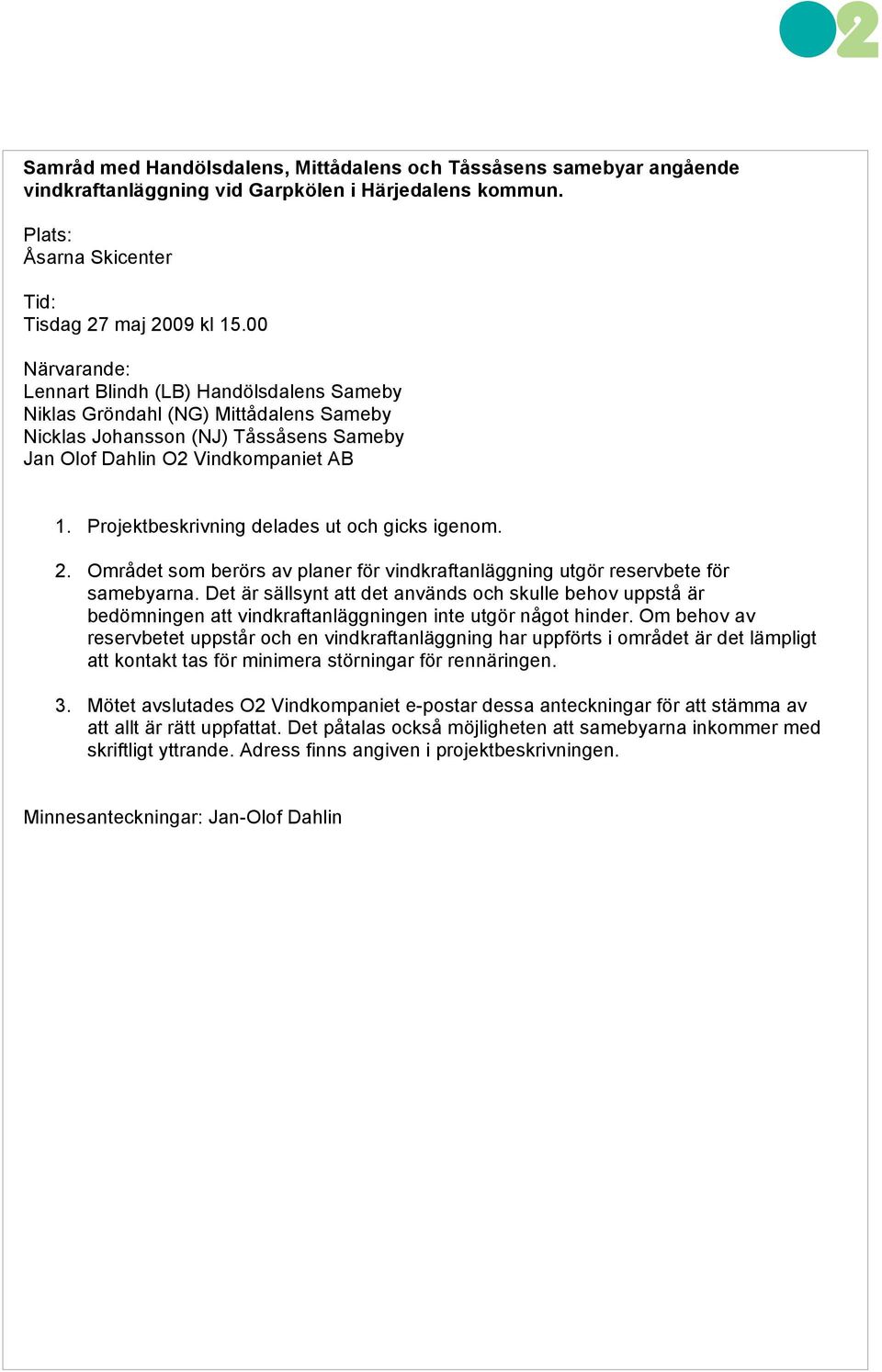 O2

Samråd med Handölsdalens, Mittådalens och Tåssåsens samebyar angående vindkraftanläggning vid Garpkölen i Härjedalens kommun.

Plats:
Åsarna Skicenter

Tid:
Tisdag 27 maj 2009 kl 15.00

Närvarande:
Lennart Blindh (LB) Handölsdalens Sameby
Niklas Gröndahl (NG) Mittådalens Sameby
Nicklas Johansson (NJ) Tåssåsens Sameby
Jan Olof Dahlin O2 Vindkompaniet AB

1. Projektbeskrivning delades ut och gicks igenom.

2. Området som berörs av planer för vindkraftanläggning utgör reservbete för samebyarna. Det är sällsynt att det används och skulle behov uppstå är bedömningen att vindkraftanläggningen inte utgör något hinder. Om behov av reservbetet uppstår och en vindkraftanläggning har uppförts i området är det lämpligt att kontakt tas för minimera störningar för rennäringen.

3. Mötet avslutades O2 Vindkompaniet e-postar dessa anteckningar för att stämma av att allt är rätt uppfattat. Det påtalas också möjligheten att samebyarna inkommer med skriftligt yttrande. Adress finns angiven i projektbeskrivningen.

Minnesanteckningar: Jan-Olof Dahlin